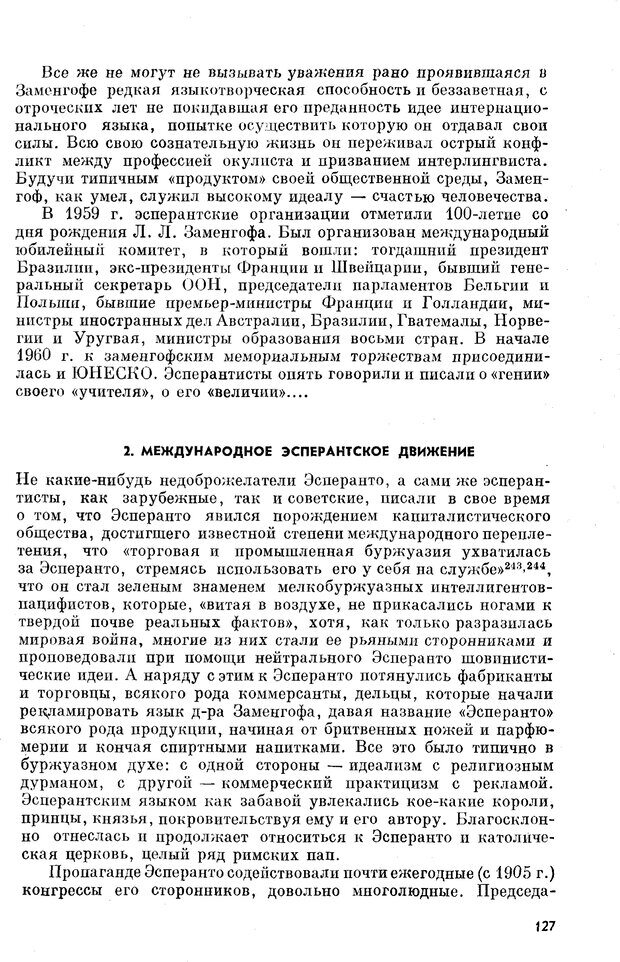 Все же не могут не вызывать уважения рано проявившаяся в Заменгофе редкая языкотворческая способность и беззаветная, с отроческих лет не покидавшая его преданность идее интернационального языка, попытке осуществить которую он отдавал свои силы. Всю свою сознательную жизнь он переживал острый конфликт между профессией окулиста и призванием интерлингвиста. Будучи типичным «продуктом» своей общественной среды, Заменгоф, как умел, служил высокому идеалу — счастью человечества.

В 1959 г. эсперантские организации отметили 100-летие со дня рождения Л. Л. Заменгофа. Был организован международный юбилейный комитет, в который вошли: тогдашний президент Бразилии, экс-президенты Франции и Швейцарии, бывший генеральный секретарь ООН, председатели парламентов Бельгии и Польши, бывшие премьер-министры Франции и Голландии, министры иностранных дел Австралии, Бразилии, Гватемалы, Норвегии и Уругвая, министры образования восьми стран. В начале 1960 г. к заменгофским мемориальным торжествам присоединилась и ЮНЕСКО. Эсперантисты опять говорили и писали о «гении» своего «учителя», о его «величии»....

2. МЕЖДУНАРОДНОЕ ЭСПЕРАНТСКОЕ ДВИЖЕНИЕ

Не какие-нибудь недоброжелатели Эсперанто, а сами же эсперантисты, как зарубежные, так и советские, писали в свое время о том, что Эсперанто явился порождением капиталистического общества, достигшего известной степени международного переплетения, что «торговая и промышленная буржуазия ухватилась за Эсперанто, стремясь использовать его у себя на службе»$^{243,244}$, что он стал зеленым знаменем мелкобуржуазных интеллигентов-пацифистов, которые, «витая в воздухе, не прикасались ногами к твердой почве реальных фактов», хотя, как только разразилась мировая война, многие из них стали ее рьяными сторонниками и проповедовали при помощи нейтрального Эсперанто шовинистические идеи. А наряду с этим к Эсперанто потянулись фабриканты и торговцы, всякого рода коммерсанты, дельцы, которые начали рекламировать язык д-ра Заменгофа, давая название «Эсперанто» всякого рода продукции, начиная от бритвенных ножей и парфюмерии и кончая спиртными напитками. Все это было типично в буржуазном духе: с одной стороны — идеализм с религиозным дурманом, с другой — коммерческий практицизм с рекламой. Эсперантским языком как забавой увлекались кое-какие короли, принцы, князья, покровительствуя ему и его автору. Благосклонно отнеслась и продолжает относиться к Эсперанто и католическая церковь, целый ряд римских пап.

Пропаганде Эсперанто содействовали почти ежегодные (с 1905 г.) конгрессы его сторонников, довольно многолюдные. Председа-

127